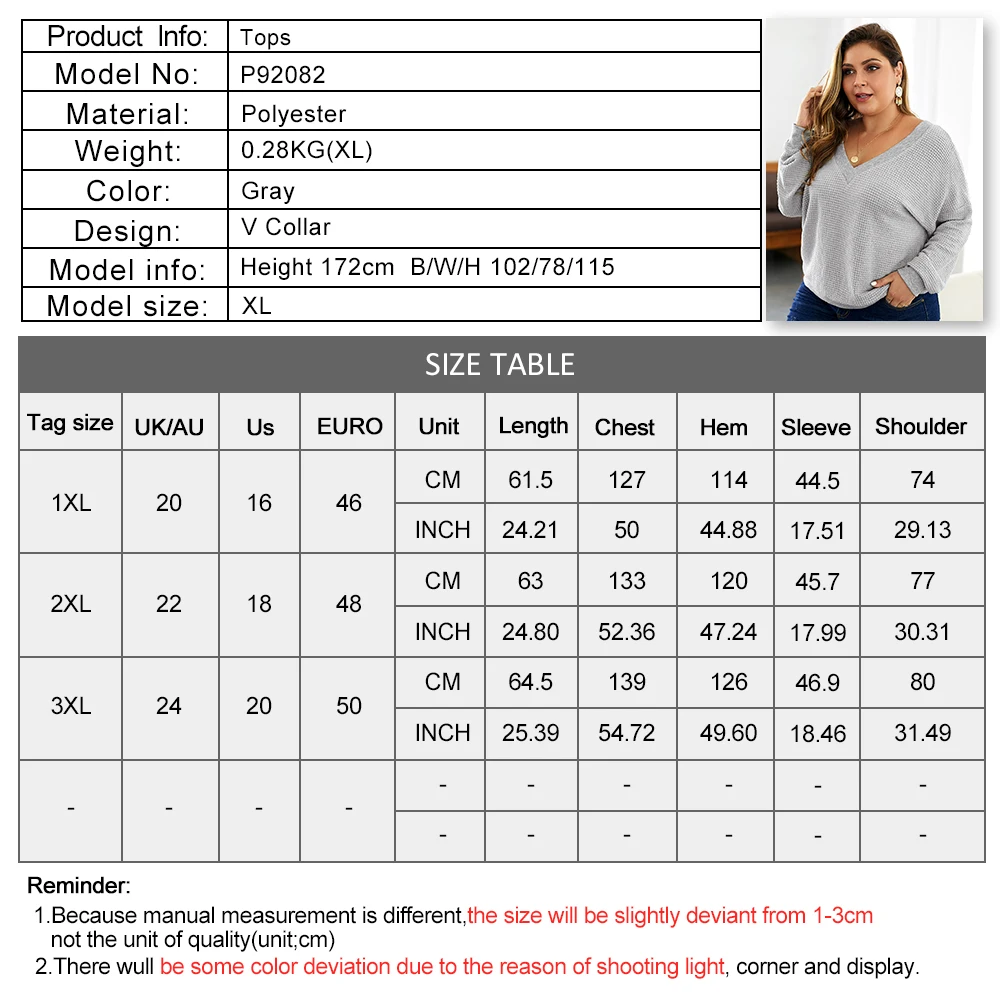 | Product Info: | Tops |
|---|---|
| Model No: | P92082 |
| Material: | Polyester |
| Weight: | 0.28KG(XL) |
| Color: | Gray |
| Design: | V Collar |
| Model info: | Height 172cm B/W/H 102/78/115 |
| Model size: | XL |

SIZE TABLE

| Tag size | UK/AU | Us | EURO | Unit | Length | Chest | Hem | Sleeve | Shoulder |
|---|---|---|---|---|---|---|---|---|---|
| 1XL | 20 | 16 | 46 | CM | 61.5 | 127 | 114 | 44.5 | 74 |
| | | | | INCH | 24.21 | 50 | 44.88 | 17.51 | 29.13 |
| 2XL | 22 | 18 | 48 | CM | 63 | 133 | 120 | 45.7 | 77 |
| | | | | INCH | 24.80 | 52.36 | 47.24 | 17.99 | 30.31 |
| 3XL | 24 | 20 | 50 | CM | 64.5 | 139 | 126 | 46.9 | 80 |
| | | | | INCH | 25.39 | 54.72 | 49.60 | 18.46 | 31.49 |
| - | - | - | - | - | - | - | - | - | - |
| | | | | - | - | - | - | - | - |

Reminder:
1.Because manual measurement is different,the size will be slightly deviant from 1-3cm not the unit of quality(unit;cm)
2.There wull be some color deviation due to the reason of shooting light, corner and display.